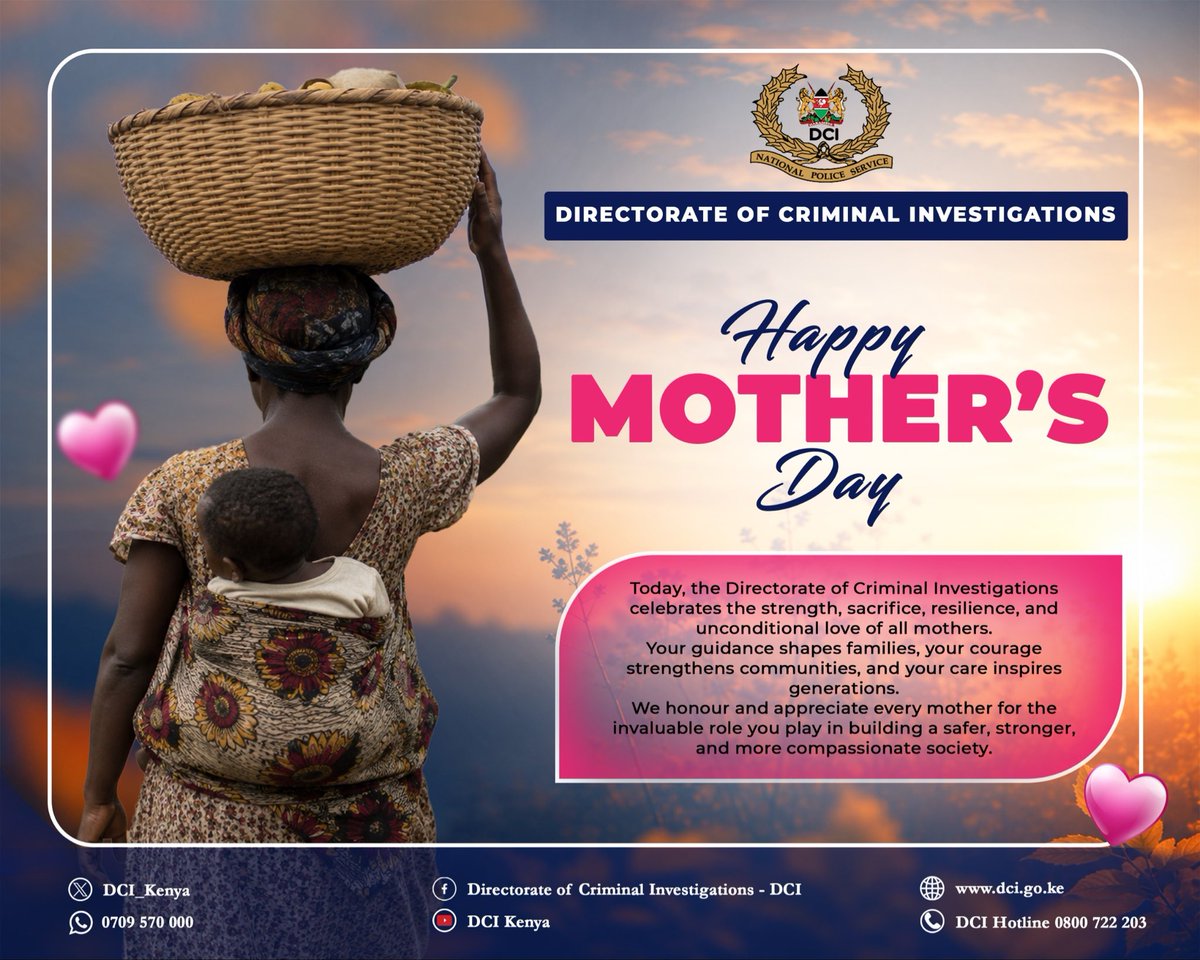 DCI
NATIONAL POLICE SERVICE

DIRECTORATE OF CRIMINAL INVESTIGATIONS

Happy
MOTHER'S
Day

Today, the Directorate of Criminal Investigations celebrates the strength, sacrifice, resilience, and unconditional love of all mothers.
Your guidance shapes families, your courage strengthens communities, and your care inspires generations.
We honour and appreciate every mother for the invaluable role you play in building a safer, stronger, and more compassionate society.

DCI_Kenya
0709 570 000
Directorate of Criminal Investigations - DCI
DCI Kenya
www.dci.go.ke
DCI Hotline 0800 722 203